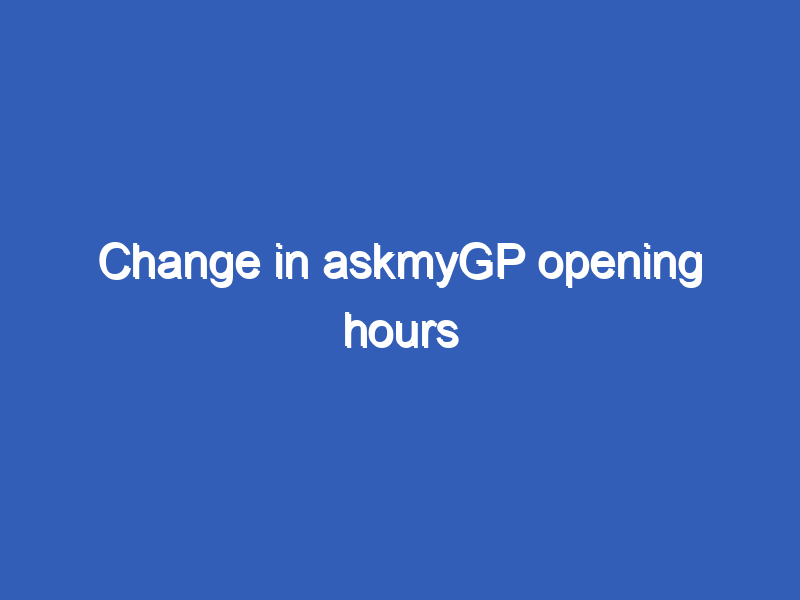 Change in askmyGP opening hours